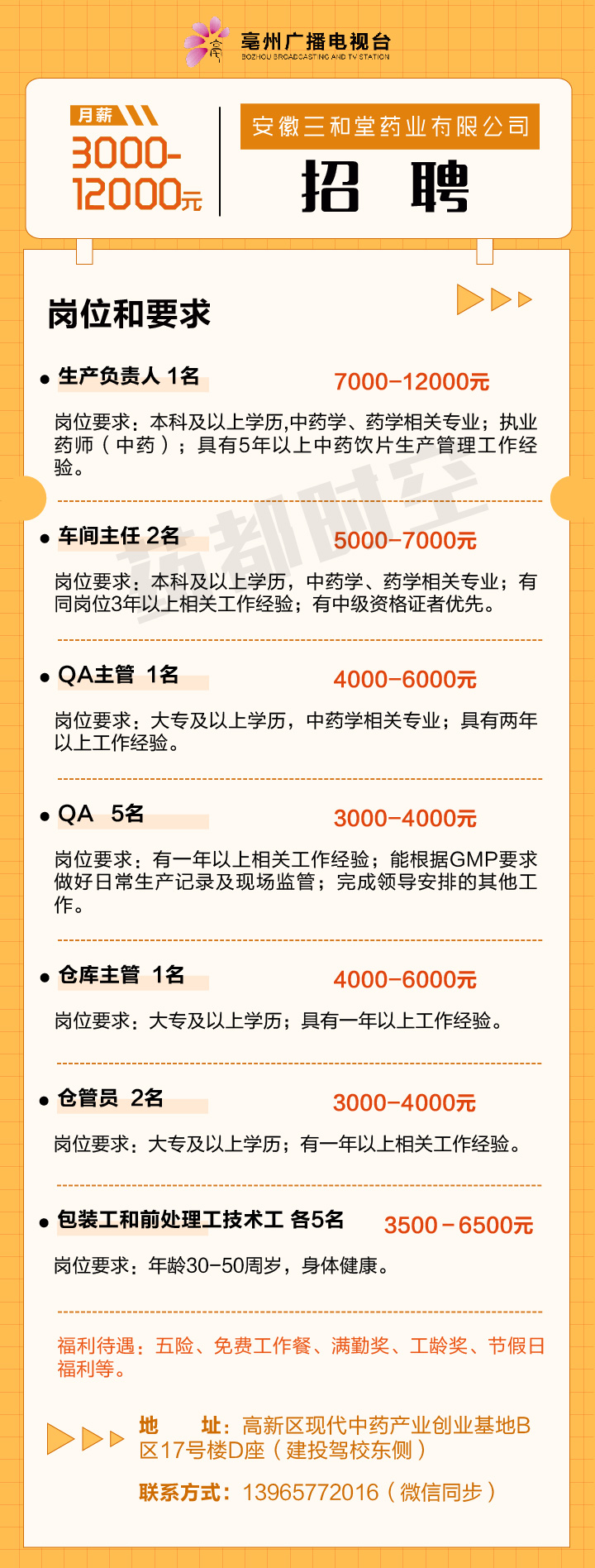 亳州广播电视台
BOZHOU BROADCASTING AND TV STATION

月薪
3000-12000元

安徽三和堂药业有限公司
招 聘

岗位和要求

● 生产负责人 1名 7000-12000元
岗位要求：本科及以上学历,中药学、药学相关专业；执业药师（中药）；具有5年以上中药饮片生产管理工作经验。

药都时空

● 车间主任 2名 5000-7000元
岗位要求：本科及以上学历，中药学、药学相关专业；有同岗位3年以上相关工作经验；有中级资格证者优先。

● QA主管 1名 4000-6000元
岗位要求：大专及以上学历，中药学相关专业；具有两年以上工作经验。

● QA 5名 3000-4000元
岗位要求：有一年以上相关工作经验；能根据GMP要求做好日常生产记录及现场监管；完成领导安排的其他工作。

● 仓库主管 1名 4000-6000元
岗位要求：大专及以上学历；具有一年以上工作经验。

● 仓管员 2名 3000-4000元
岗位要求：大专及以上学历；有一年以上相关工作经验。

● 包装工和前处理工技术工 各5名 3500-6500元
岗位要求：年龄30-50周岁，身体健康。

福利待遇：五险、免费工作餐、满勤奖、工龄奖、节假日福利等。

地 址：高新区现代中药产业创业基地B区17号楼D座（建投驾校东侧）
联系方式：13965772016（微信同步）